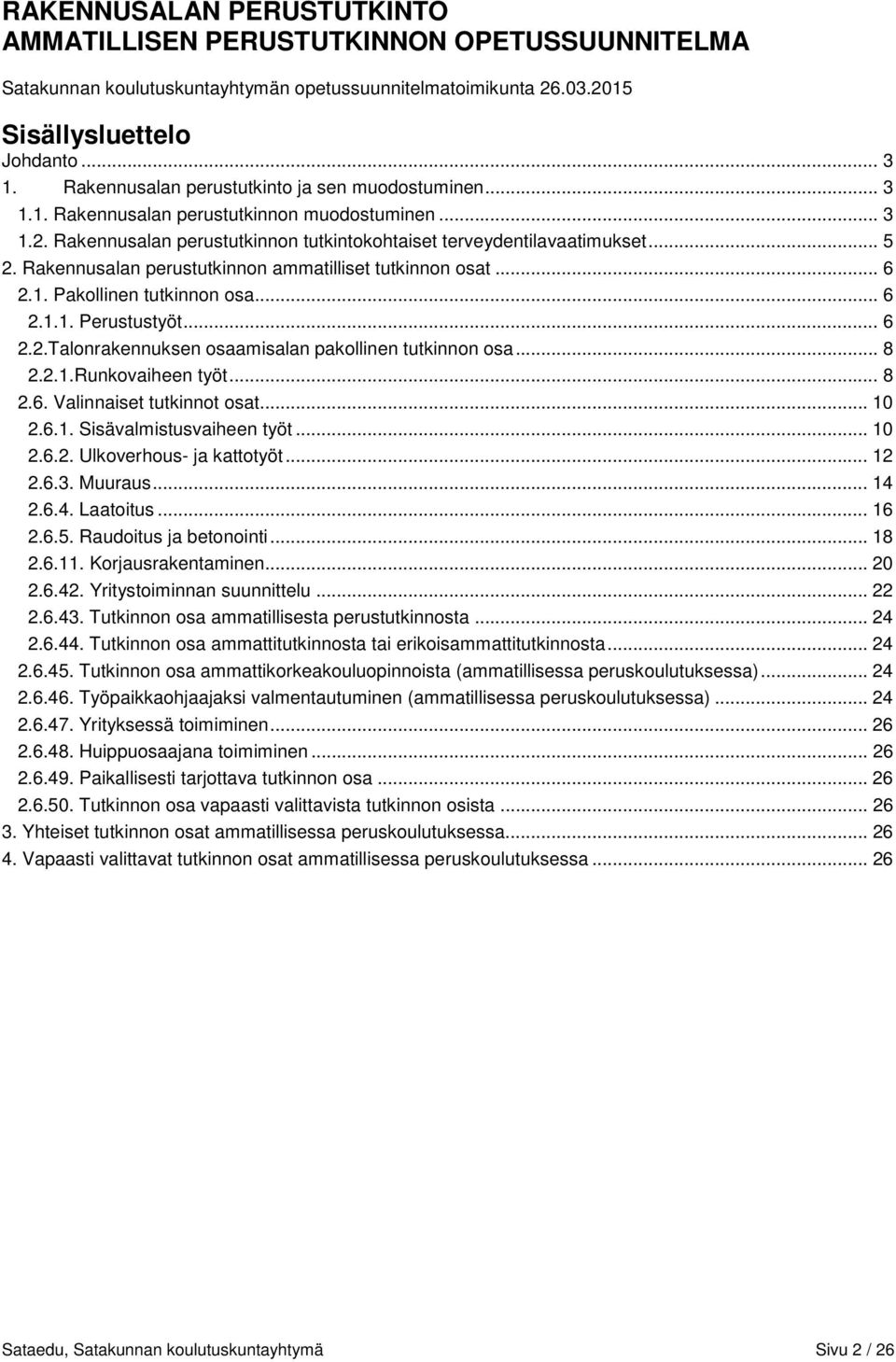 RAKENNUSALAN PERUSTUTKINTO
AMMATILLISEN PERUSTUTKINNON OPETUSSUUNNITELMA

Satakunnan koulutuskuntayhtymän opetussuunnitelmatoimikunta 26.03.2015

Sisällysluettelo

Johdanto ... 3
1. Rakennusalan perustutkinto ja sen muodostuminen ... 3
1.1. Rakennusalan perustutkinnon muodostuminen ... 3
1.2. Rakennusalan perustutkinnon tutkintokohtaiset terveydentilavaatimukset ... 5
2. Rakennusalan perustutkinnon ammatilliset tutkinnon osat ... 6
2.1. Pakollinen tutkinnon osa ... 6
2.1.1. Perustustyöt ... 6
2.2.Talonrakennuksen osaamisalan pakollinen tutkinnon osa ... 8
2.2.1.Runkovaiheen työt ... 8
2.6. Valinnaiset tutkinnot osat ... 10
2.6.1. Sisävalmistusvaiheen työt ... 10
2.6.2. Ulkoverhous- ja kattotyöt ... 12
2.6.3. Muuraus ... 14
2.6.4. Laatoitus ... 16
2.6.5. Raudoitus ja betonointi ... 18
2.6.11. Korjausrakentaminen ... 20
2.6.42. Yritystoiminnan suunnittelu ... 22
2.6.43. Tutkinnon osa ammatillisesta perustutkinnosta ... 24
2.6.44. Tutkinnon osa ammattitutkinnosta tai erikoisammattitutkinnosta ... 24
2.6.45. Tutkinnon osa ammattikorkeakouluopinnoista (ammatillisessa peruskoulutuksessa) ... 24
2.6.46. Työpaikkaohjaajaksi valmentautuminen (ammatillisessa peruskoulutuksessa) ... 24
2.6.47. Yrityksessä toimiminen ... 26
2.6.48. Huippuosaajana toimiminen ... 26
2.6.49. Paikallisesti tarjottava tutkinnon osa ... 26
2.6.50. Tutkinnon osa vapaasti valittavista tutkinnon osista ... 26
3. Yhteiset tutkinnon osat ammatillisessa peruskoulutuksessa ... 26
4. Vapaasti valittavat tutkinnon osat ammatillisessa peruskoulutuksessa ... 26

Sataedu, Satakunnan koulutuskuntayhtymä Sivu 2 / 26